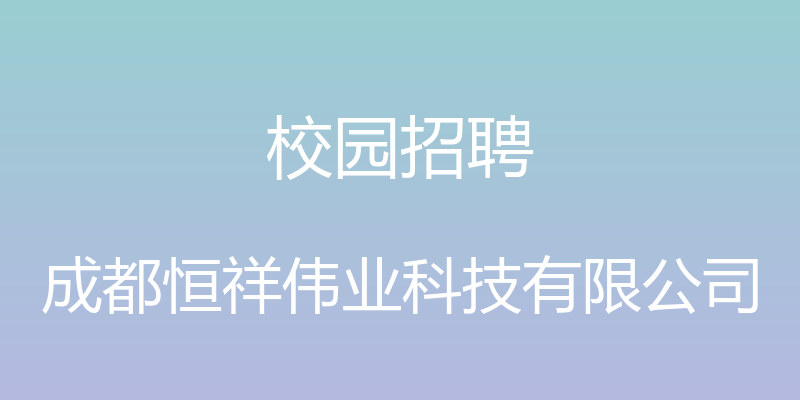 校园招聘

成都恒祥伟业科技有限公司